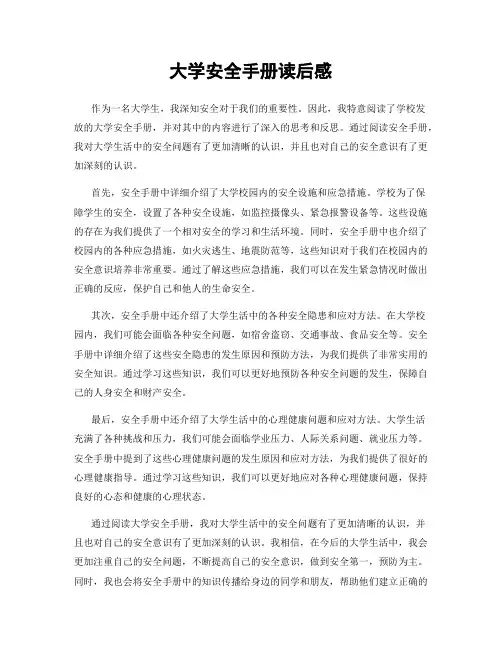 大学安全手册读后感

作为一名大学生，我深知安全对于我们的重要性。因此，我特意阅读了学校发放的大学安全手册，并对其中的内容进行了深入的思考和反思。通过阅读安全手册，我对大学生活中的安全问题有了更加清晰的认识，并且也对自己的安全意识有了更加深刻的认识。

首先，安全手册中详细介绍了大学校园内的安全设施和应急措施。学校为了保障学生的安全，设置了各种安全设施，如监控摄像头、紧急报警设备等。这些设施的存在为我们提供了一个相对安全的学习和生活环境。同时，安全手册中也介绍了校园内的各种应急措施，如火灾逃生、地震防范等，这些知识对于我们在校园内的安全意识培养非常重要。通过了解这些应急措施，我们可以在发生紧急情况时做出正确的反应，保护自己和他人的生命安全。

其次，安全手册中还介绍了大学生活中的各种安全隐患和应对方法。在大学校园内，我们可能会面临各种安全问题，如宿舍盗窃、交通事故、食品安全等。安全手册中详细介绍了这些安全隐患的发生原因和预防方法，为我们提供了非常实用的安全知识。通过学习这些知识，我们可以更好地预防各种安全问题的发生，保障自己的人身安全和财产安全。

最后，安全手册中还介绍了大学生活中的心理健康问题和应对方法。大学生活充满了各种挑战和压力，我们可能会面临学业压力、人际关系问题、就业压力等。安全手册中提到了这些心理健康问题的发生原因和应对方法，为我们提供了很好的心理健康指导。通过学习这些知识，我们可以更好地应对各种心理健康问题，保持良好的心态和健康的心理状态。

通过阅读大学安全手册，我对大学生活中的安全问题有了更加清晰的认识，并且也对自己的安全意识有了更加深刻的认识。我相信，在今后的大学生活中，我会更加注重自己的安全问题，不断提高自己的安全意识，做到安全第一，预防为主。同时，我也会将安全手册中的知识传播给身边的同学和朋友，帮助他们建立正确的